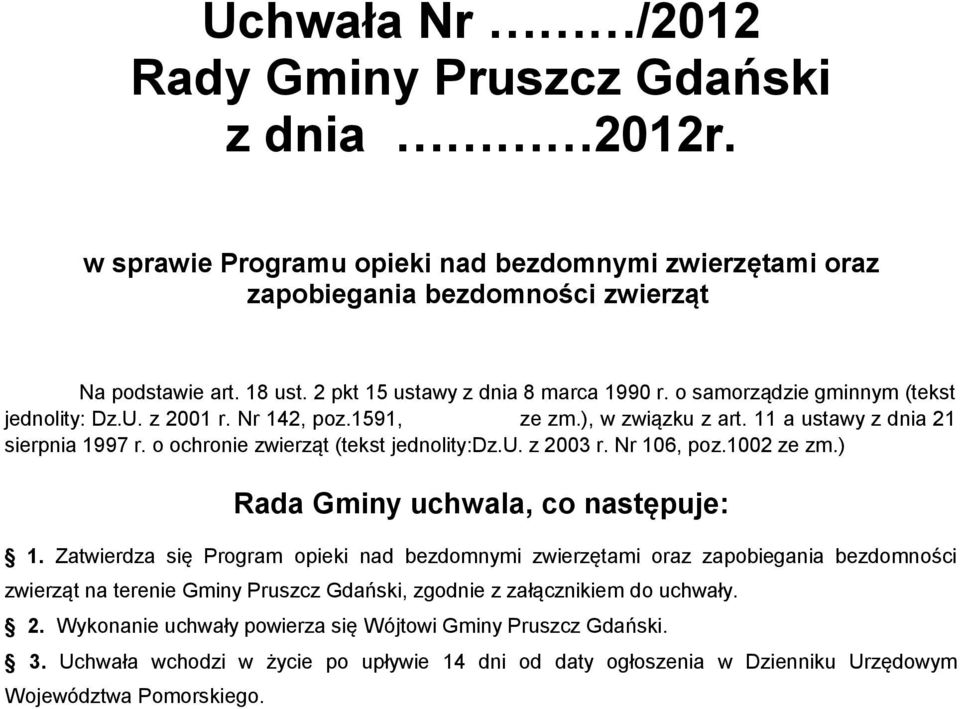 Uchwała Nr ………/2012
Rady Gminy Pruszcz Gdański
z dnia …………2012r.

w sprawie Programu opieki nad bezdomnymi zwierzętami oraz zapobiegania bezdomności zwierząt

Na podstawie art. 18 ust. 2 pkt 15 ustawy z dnia 8 marca 1990 r. o samorządzie gminnym (tekst jednolity: Dz.U. z 2001 r. Nr 142, poz.1591, ze zm.), w związku z art. 11 a ustawy z dnia 21 sierpnia 1997 r. o ochronie zwierząt (tekst jednolity:Dz.U. z 2003 r. Nr 106, poz.1002 ze zm.)

Rada Gminy uchwala, co następuje:

§ 1. Zatwierdza się Program opieki nad bezdomnymi zwierzętami oraz zapobiegania bezdomności zwierząt na terenie Gminy Pruszcz Gdański, zgodnie z załącznikiem do uchwały.

§ 2. Wykonanie uchwały powierza się Wójtowi Gminy Pruszcz Gdański.

§ 3. Uchwała wchodzi w życie po upływie 14 dni od daty ogłoszenia w Dzienniku Urzędowym Województwa Pomorskiego.